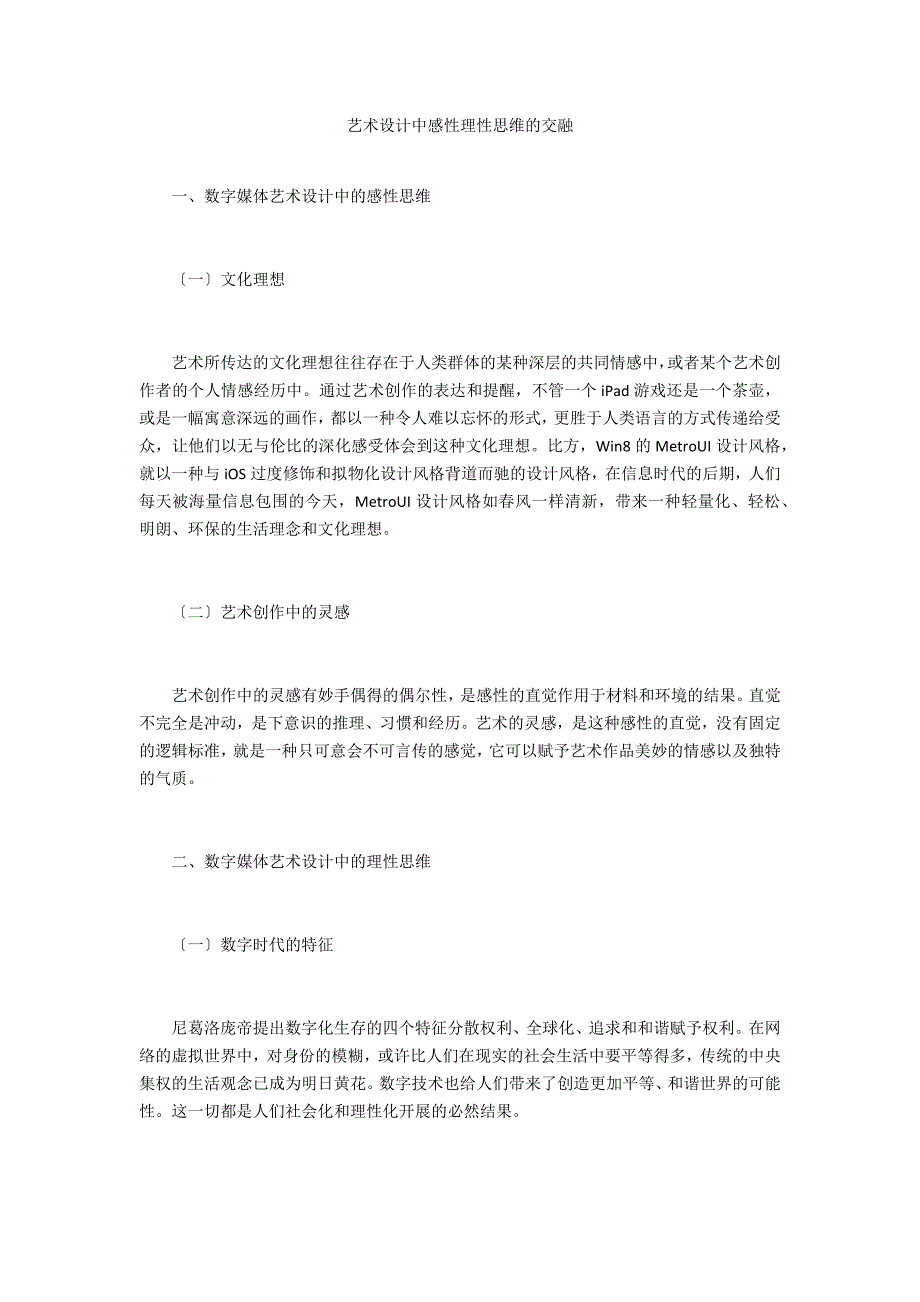 艺术设计中感性理性思维的交融

一、数字媒体艺术设计中的感性思维

〔一〕文化理想

艺术所传达的文化理想往往存在于人类群体的某种深层的共同情感中，或者某个艺术创作者的个人情感经历中。通过艺术创作的表达和提醒，不管一个 iPad 游戏还是一个茶壶，或是一幅寓意深远的画作，都以一种令人难以忘怀的形式，更胜于人类语言的方式传递给受众，让他们以无与伦比的深化感受体会到这种文化理想。比方，Win8 的 MetroUI 设计风格，就以一种与 iOS 过度修饰和拟物化设计风格背道而驰的设计风格，在信息时代的后期，人们每天被海量信息包围的今天，MetroUI 设计风格如春风一样清新，带来一种轻量化、轻松、明朗、环保的生活理念和文化理想。

〔二〕艺术创作中的灵感

艺术创作中的灵感有妙手偶得的偶尔性，是感性的直觉作用于材料和环境的结果。直觉不完全是冲动，是下意识的推理、习惯和经历。艺术的灵感，是这种感性的直觉，没有固定的逻辑标准，就是一种只可意会不可言传的感觉，它可以赋予艺术作品美妙的情感以及独特的气质。

二、数字媒体艺术设计中的理性思维

〔一〕数字时代的特征

尼葛洛庞帝提出数字化生存的四个特征分散权利、全球化、追求和和谐赋予权利。在网络的虚拟世界中，对身份的模糊，或许比人们在现实的社会生活中要平等得多，传统的中央集权的生活观念已成为明日黄花。数字技术也给人们带来了创造更加平等、和谐世界的可能性。这一切都是人们社会化和理性化开展的必然结果。